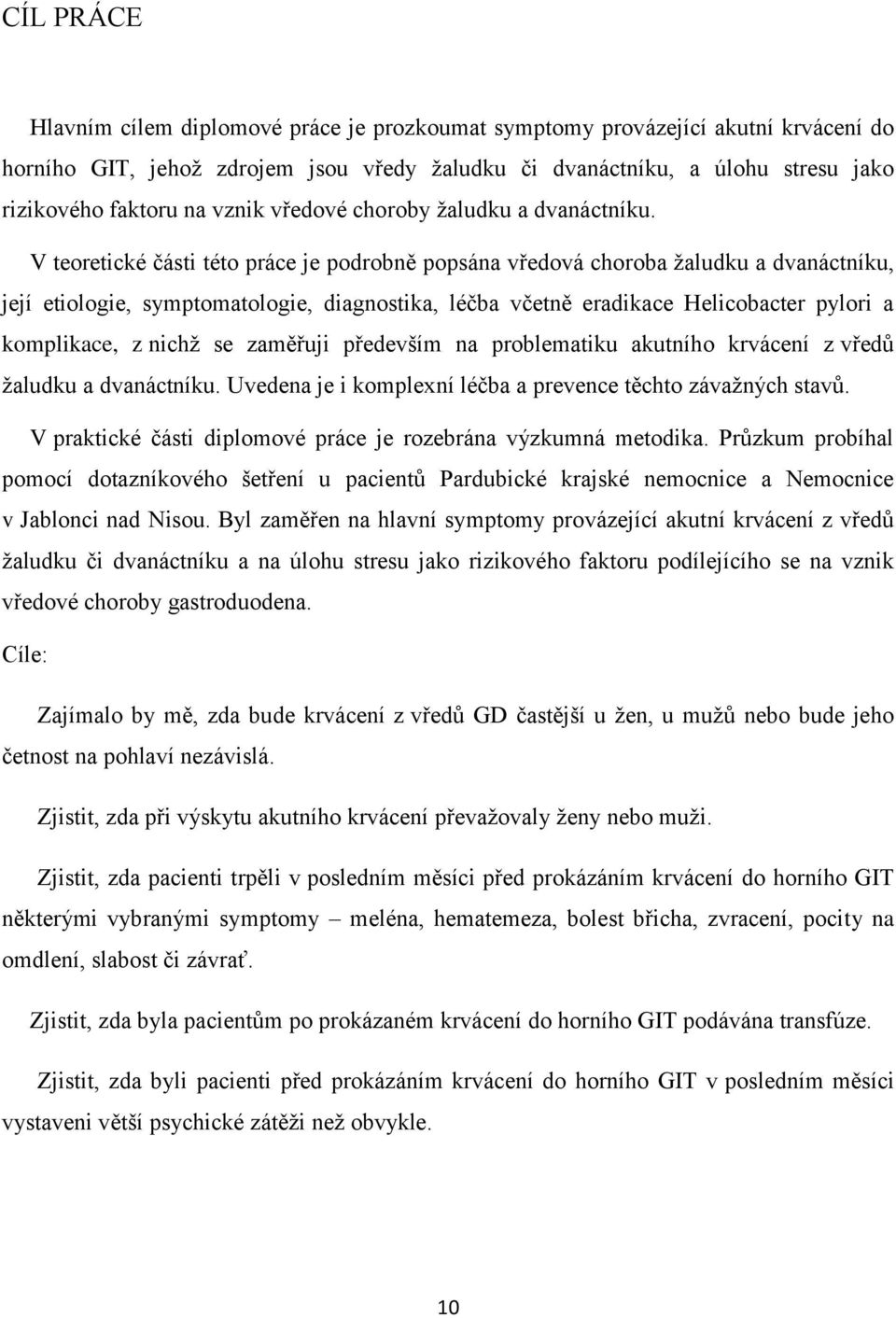 CÍL PRÁCE

Hlavním cílem diplomové práce je prozkoumat symptomy provázející akutní krvácení do horního GIT, jehož zdrojem jsou vředy žaludku či dvanáctníku, a úlohu stresu jako rizikového faktoru na vznik vředové choroby žaludku a dvanáctníku.

V teoretické části této práce je podrobně popsána vředová choroba žaludku a dvanáctníku, její etiologie, symptomatologie, diagnostika, léčba včetně eradikace Helicobacter pylori a komplikace, z nichž se zaměřuji především na problematiku akutního krvácení z vředů žaludku a dvanáctníku. Uvedena je i komplexní léčba a prevence těchto závažných stavů.

V praktické části diplomové práce je rozebrána výzkumná metodika. Průzkum probíhal pomocí dotazníkového šetření u pacientů Pardubické krajské nemocnice a Nemocnice v Jablonci nad Nisou. Byl zaměřen na hlavní symptomy provázející akutní krvácení z vředů žaludku či dvanáctníku a na úlohu stresu jako rizikového faktoru podílejícího se na vznik vředové choroby gastroduodena.

Cíle:

Zajímalo by mě, zda bude krvácení z vředů GD častější u žen, u mužů nebo bude jeho četnost na pohlaví nezávislá.

Zjistit, zda při výskytu akutního krvácení převažovaly ženy nebo muži.

Zjistit, zda pacienti trpěli v posledním měsíci před prokázáním krvácení do horního GIT některými vybranými symptomy – meléna, hematemeza, bolest břicha, zvracení, pocity na omdlení, slabost či závrať.

Zjistit, zda byla pacientům po prokázaném krvácení do horního GIT podávána transfúze.

Zjistit, zda byli pacienti před prokázáním krvácení do horního GIT v posledním měsíci vystaveni větší psychické zátěži než obvykle.

10